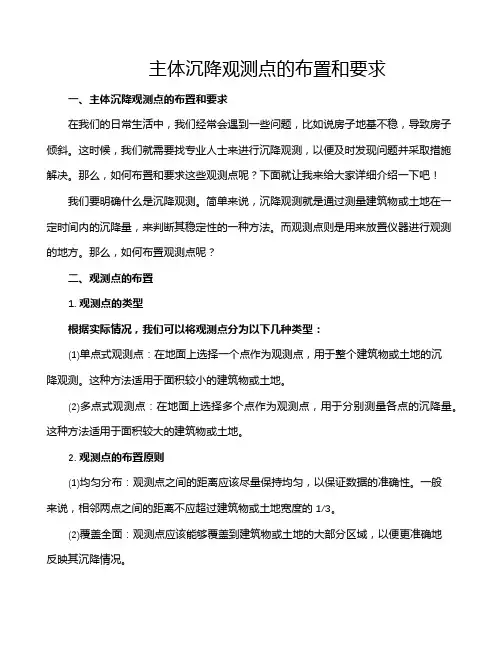 主体沉降观测点的布置和要求

一、主体沉降观测点的布置和要求

在我们的日常生活中，我们经常会遇到一些问题，比如说房子地基不稳，导致房子倾斜。这时候，我们就需要找专业人士来进行沉降观测，以便及时发现问题并采取措施解决。那么，如何布置和要求这些观测点呢？下面就让我来给大家详细介绍一下吧！

我们要明确什么是沉降观测。简单来说，沉降观测就是通过测量建筑物或土地在一定时间内的沉降量，来判断其稳定性的一种方法。而观测点则是用来放置仪器进行观测的地方。那么，如何布置观测点呢？

二、观测点的布置

1. 观测点的类型

根据实际情况，我们可以将观测点分为以下几种类型：

(1)单点式观测点：在地面上选择一个点作为观测点，用于整个建筑物或土地的沉降观测。这种方法适用于面积较小的建筑物或土地。

(2)多点式观测点：在地面上选择多个点作为观测点，用于分别测量各点的沉降量。这种方法适用于面积较大的建筑物或土地。

2. 观测点的布置原则

(1)均匀分布：观测点之间的距离应该尽量保持均匀，以保证数据的准确性。一般来说，相邻两点之间的距离不应超过建筑物或土地宽度的 1/3。

(2)覆盖全面：观测点应该能够覆盖到建筑物或土地的大部分区域，以便更准确地反映其沉降情况。